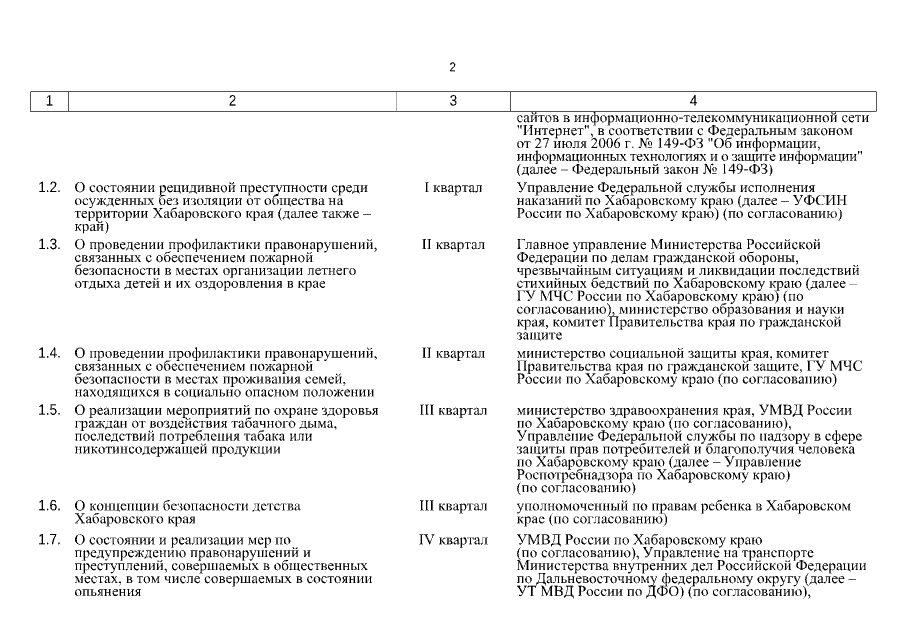 2

| 1 | 2 | 3 | 4 |
|---|---|---|---|
| | | | сайтов в информационно-телекоммуникационной сети "Интернет", в соответствии с Федеральным законом от 27 июля 2006 г. № 149-ФЗ "Об информации, информационных технологиях и о защите информации" (далее – Федеральный закон № 149-ФЗ) |
| 1.2. | О состоянии рецидивной преступности среди осужденных без изоляции от общества на территории Хабаровского края (далее также – край) | I квартал | Управление Федеральной службы исполнения наказаний по Хабаровскому краю (далее – УФСИН России по Хабаровскому краю) (по согласованию) |
| 1.3. | О проведении профилактики правонарушений, связанных с обеспечением пожарной безопасности в местах организации летнего отдыха детей и их оздоровления в крае | II квартал | Главное управление Министерства Российской Федерации по делам гражданской обороны, чрезвычайным ситуациям и ликвидации последствий стихийных бедствий по Хабаровскому краю (далее – ГУ МЧС России по Хабаровскому краю) (по согласованию), министерство образования и науки края, комитет Правительства края по гражданской защите |
| 1.4. | О проведении профилактики правонарушений, связанных с обеспечением пожарной безопасности в местах проживания семей, находящихся в социально опасном положении | II квартал | министерство социальной защиты края, комитет Правительства края по гражданской защите, ГУ МЧС России по Хабаровскому краю (по согласованию) |
| 1.5. | О реализации мероприятий по охране здоровья граждан от воздействия табачного дыма, последствий потребления табака или никотинсодержащей продукции | III квартал | министерство здравоохранения края, УМВД России по Хабаровскому краю (по согласованию), Управление Федеральной службы по надзору в сфере защиты прав потребителей и благополучия человека по Хабаровскому краю (далее – Управление Роспотребнадзора по Хабаровскому краю) (по согласованию) |
| 1.6. | О концепции безопасности детства Хабаровского края | III квартал | уполномоченный по правам ребенка в Хабаровском крае (по согласованию) |
| 1.7. | О состоянии и реализации мер по предупреждению правонарушений и преступлений, совершаемых в общественных местах, в том числе совершаемых в состоянии опьянения | IV квартал | УМВД России по Хабаровскому краю (по согласованию), Управление на транспорте Министерства внутренних дел Российской Федерации по Дальневосточному федеральному округу (далее – УТ МВД России по ДФО) (по согласованию), |